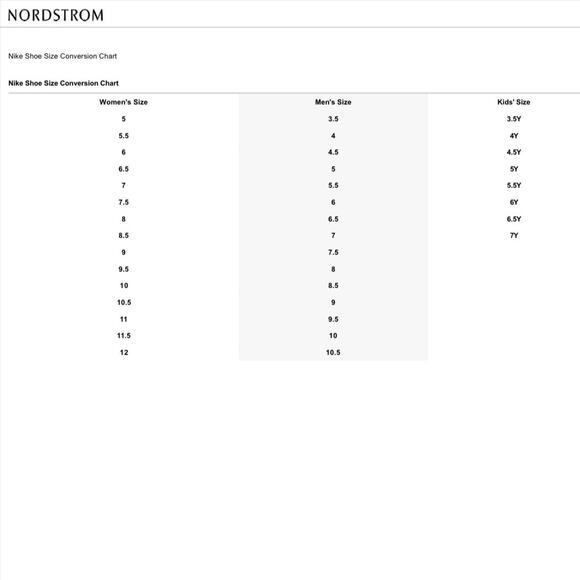 NORDSTROM

Nike Shoe Size Conversion Chart

Nike Shoe Size Conversion Chart

| Women's Size | Men's Size | Kids' Size |
|---|---|---|
| 5 | 3.5 | 3.5Y |
| 5.5 | 4 | 4Y |
| 6 | 4.5 | 4.5Y |
| 6.5 | 5 | 5Y |
| 7 | 5.5 | 5.5Y |
| 7.5 | 6 | 6Y |
| 8 | 6.5 | 6.5Y |
| 8.5 | 7 | 7Y |
| 9 | 7.5 | |
| 9.5 | 8 | |
| 10 | 8.5 | |
| 10.5 | 9 | |
| 11 | 9.5 | |
| 11.5 | 10 | |
| 12 | 10.5 | |